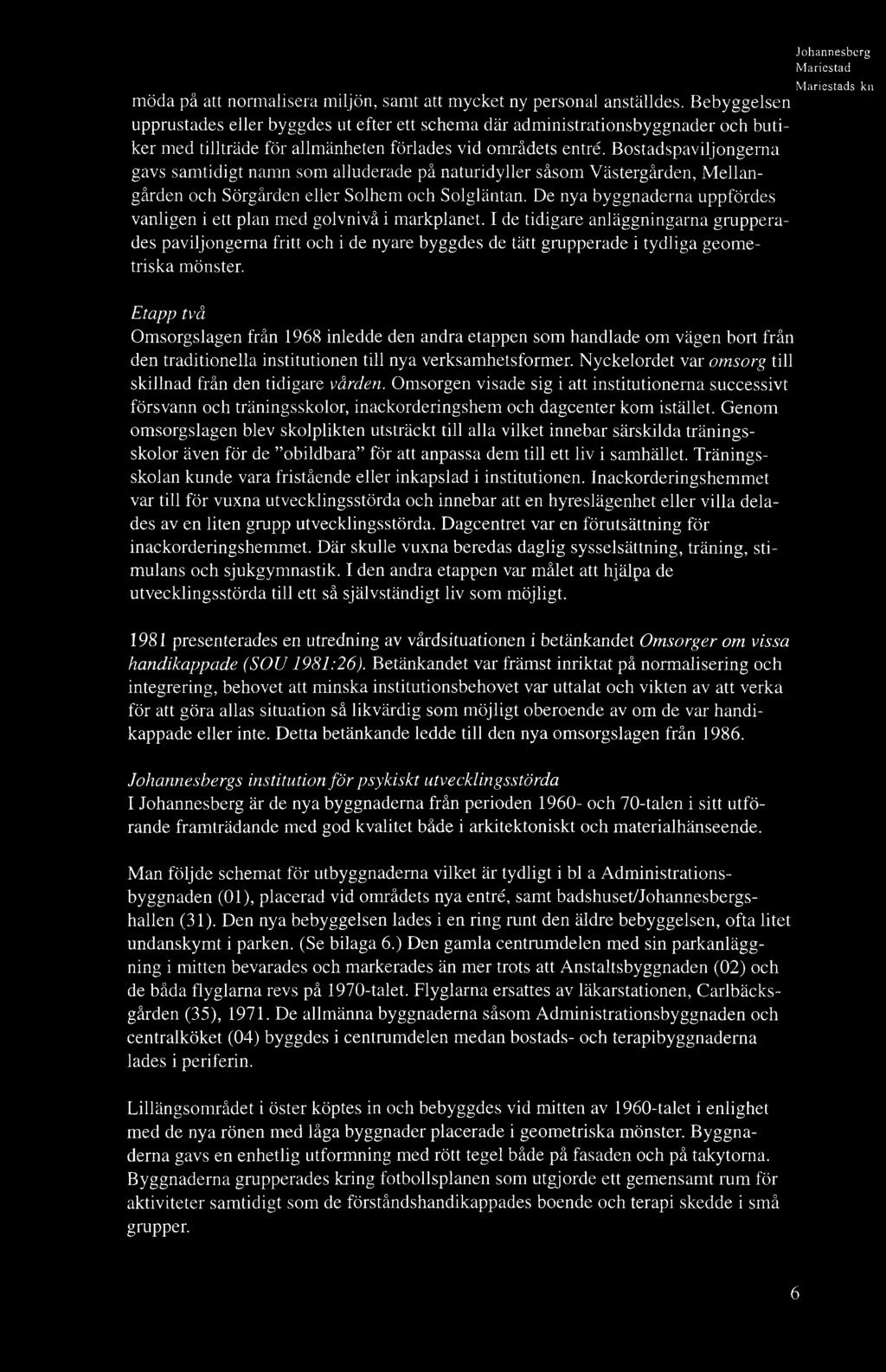 Johannesberg
Mariestad
Mariestads kn

möda på att normalisera miljön, samt att mycket ny personal anställdes. Bebyggelsen upprustades eller byggdes ut efter ett schema där administrationsbyggnader och butiker med tillträde för allmänheten förlades vid områdets entré. Bostadspaviljongerna gavs samtidigt namn som alluderade på naturidyller såsom Västergården, Mellangården och Sörgården eller Solhem och Solgläntan. De nya byggnaderna uppfördes vanligen i ett plan med golvnivå i markplanet. I de tidigare anläggningarna grupperades paviljongerna fritt och i de nyare byggdes de tätt grupperade i tydliga geometriska mönster.

Etapp två
Omsorgslagen från 1968 inledde den andra etappen som handlade om vägen bort från den traditionella institutionen till nya verksamhetsformer. Nyckelordet var omsorg till skillnad från den tidigare vården. Omsorgen visade sig i att institutionerna successivt försvann och träningsskolor, inackorderingshem och dagcenter kom istället. Genom omsorgslagen blev skolplikten utsträckt till alla vilket innebar särskilda träningsskolor även för de "obildbara" för att anpassa dem till ett liv i samhället. Träningsskolan kunde vara fristående eller inkapslad i institutionen. Inackorderingshemmet var till för vuxna utvecklingsstörda och innebar att en hyreslägenhet eller villa delades av en liten grupp utvecklingsstörda. Dagcentret var en förutsättning för inackorderingshemmet. Där skulle vuxna beredas daglig sysselsättning, träning, stimulans och sjukgymnastik. I den andra etappen var målet att hjälpa de utvecklingsstörda till ett så självständigt liv som möjligt.

1981 presenterades en utredning av vårdsituationen i betänkandet Omsorger om vissa handikappade (SOU 1981:26). Betänkandet var främst inriktat på normalisering och integrering, behovet att minska institutionsbehovet var uttalat och vikten av att verka för att göra allas situation så likvärdig som möjligt oberoende av om de var handikappade eller inte. Detta betänkande ledde till den nya omsorgslagen från 1986.

Johannesbergs institution för psykiskt utvecklingsstörda
I Johannesberg är de nya byggnaderna från perioden 1960- och 70-talen i sitt utförande framträdande med god kvalitet både i arkitektoniskt och materialhänseende.

Man följde schemat för utbyggnaderna vilket är tydligt i bl a Administrationsbyggnaden (01), placerad vid områdets nya entré, samt badshuset/Johannesbergshallen (31). Den nya bebyggelsen lades i en ring runt den äldre bebyggelsen, ofta litet undanskymt i parken. (Se bilaga 6.) Den gamla centrumdelen med sin parkanläggning i mitten bevarades och markerades än mer trots att Anstaltsbyggnaden (02) och de båda flyglarna revs på 1970-talet. Flyglarna ersattes av läkarstationen, Carlbäcksgården (35), 1971. De allmänna byggnaderna såsom Administrationsbyggnaden och centralköket (04) byggdes i centrumdelen medan bostads- och terapibyggnaderna lades i periferin.

Lillängsområdet i öster köptes in och bebyggdes vid mitten av 1960-talet i enlighet med de nya rönen med låga byggnader placerade i geometriska mönster. Byggnaderna gavs en enhetlig utformning med rött tegel både på fasaden och på takytorna. Byggnaderna grupperades kring fotbollsplanen som utgjorde ett gemensamt rum för aktiviteter samtidigt som de förståndshandikappades boende och terapi skedde i små grupper.

6